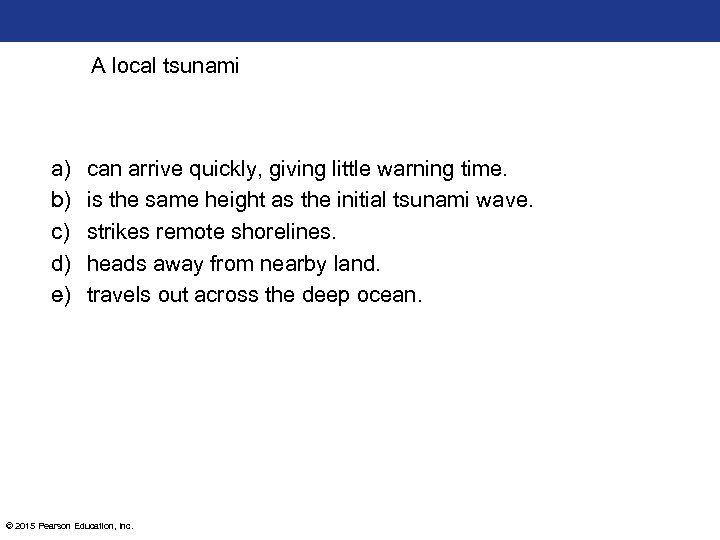 A local tsunami

a) can arrive quickly, giving little warning time.
b) is the same height as the initial tsunami wave.
c) strikes remote shorelines.
d) heads away from nearby land.
e) travels out across the deep ocean.

© 2015 Pearson Education, Inc.